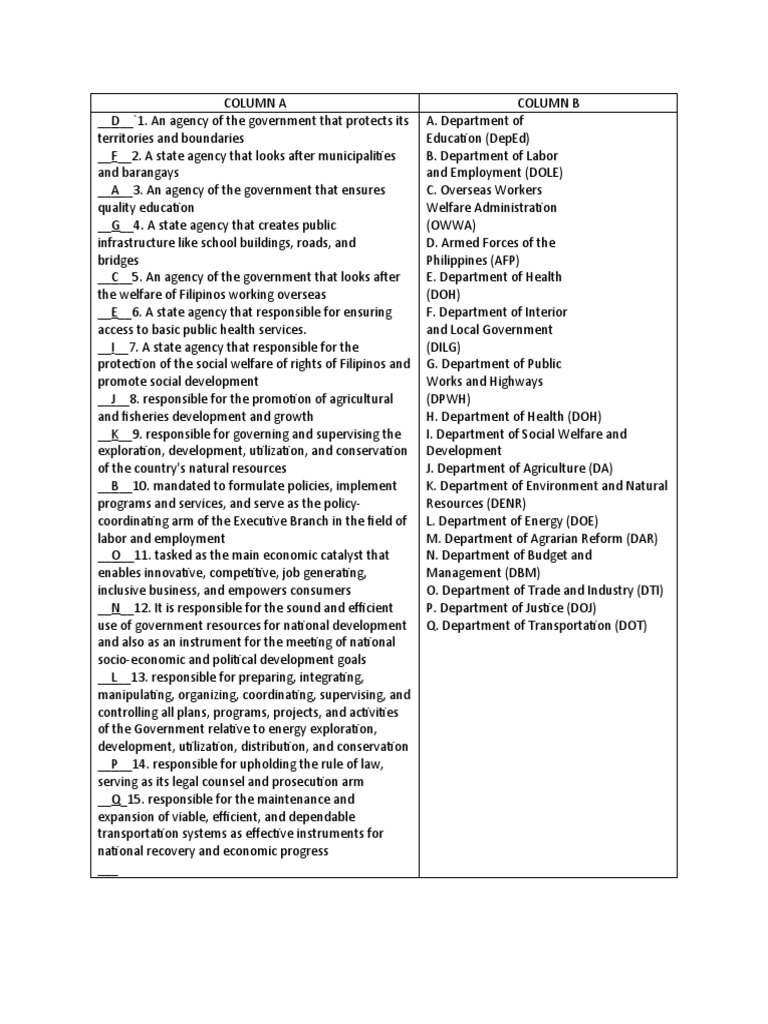 | COLUMN A | COLUMN B |
|---|---|
| \_\_D\_\_`1. An agency of the government that protects its territories and boundaries<br>\_\_F\_\_2. A state agency that looks after municipalities and barangays<br>\_\_A\_\_3. An agency of the government that ensures quality education<br>\_\_G\_\_4. A state agency that creates public infrastructure like school buildings, roads, and bridges<br>\_\_C\_\_5. An agency of the government that looks after the welfare of Filipinos working overseas<br>\_\_E\_\_6. A state agency that responsible for ensuring access to basic public health services.<br>\_\_I\_\_7. A state agency that responsible for the protection of the social welfare of rights of Filipinos and promote social development<br>\_\_J\_\_8. responsible for the promotion of agricultural and fisheries development and growth<br>\_\_K\_\_9. responsible for governing and supervising the exploration, development, utilization, and conservation of the country's natural resources<br>\_\_B\_\_10. mandated to formulate policies, implement programs and services, and serve as the policy-coordinating arm of the Executive Branch in the field of labor and employment<br>\_\_O\_\_11. tasked as the main economic catalyst that enables innovative, competitive, job generating, inclusive business, and empowers consumers<br>\_\_N\_\_12. It is responsible for the sound and efficient use of government resources for national development and also as an instrument for the meeting of national socio-economic and political development goals<br>\_\_L\_\_13. responsible for preparing, integrating, manipulating, organizing, coordinating, supervising, and controlling all plans, programs, projects, and activities of the Government relative to energy exploration, development, utilization, distribution, and conservation<br>\_\_P\_\_14. responsible for upholding the rule of law, serving as its legal counsel and prosecution arm<br>\_\_Q\_15. responsible for the maintenance and expansion of viable, efficient, and dependable transportation systems as effective instruments for national recovery and economic progress<br>\_\_\_ | A. Department of Education (DepEd)<br>B. Department of Labor and Employment (DOLE)<br>C. Overseas Workers Welfare Administration (OWWA)<br>D. Armed Forces of the Philippines (AFP)<br>E. Department of Health (DOH)<br>F. Department of Interior and Local Government (DILG)<br>G. Department of Public Works and Highways (DPWH)<br>H. Department of Health (DOH)<br>I. Department of Social Welfare and Development<br>J. Department of Agriculture (DA)<br>K. Department of Environment and Natural Resources (DENR)<br>L. Department of Energy (DOE)<br>M. Department of Agrarian Reform (DAR)<br>N. Department of Budget and Management (DBM)<br>O. Department of Trade and Industry (DTI)<br>P. Department of Justice (DOJ)<br>Q. Department of Transportation (DOT) |